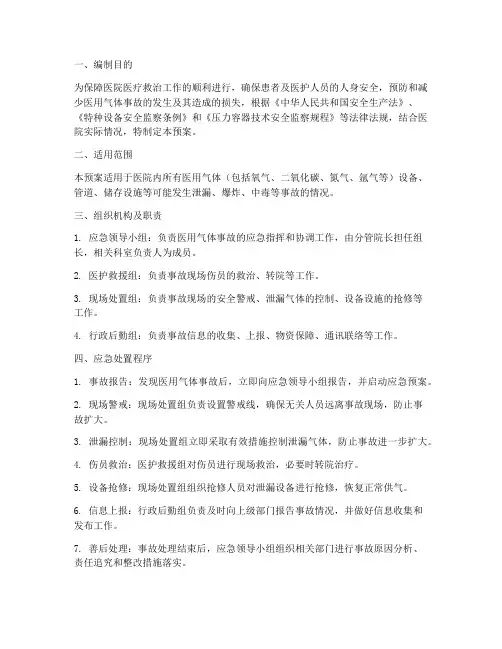 一、编制目的

为保障医院医疗救治工作的顺利进行，确保患者及医护人员的人身安全，预防和减少医用气体事故的发生及其造成的损失，根据《中华人民共和国安全生产法》、《特种设备安全监察条例》和《压力容器技术安全监察规程》等法律法规，结合医院实际情况，特制定本预案。

二、适用范围

本预案适用于医院内所有医用气体（包括氧气、二氧化碳、氮气、氩气等）设备、管道、储存设施等可能发生泄漏、爆炸、中毒等事故的情况。

三、组织机构及职责

1. 应急领导小组：负责医用气体事故的应急指挥和协调工作，由分管院长担任组长，相关科室负责人为成员。

2. 医护救援组：负责事故现场伤员的救治、转院等工作。

3. 现场处置组：负责事故现场的安全警戒、泄漏气体的控制、设备设施的抢修等工作。

4. 行政后勤组：负责事故信息的收集、上报、物资保障、通讯联络等工作。

四、应急处置程序

1. 事故报告：发现医用气体事故后，立即向应急领导小组报告，并启动应急预案。

2. 现场警戒：现场处置组负责设置警戒线，确保无关人员远离事故现场，防止事故扩大。

3. 泄漏控制：现场处置组立即采取有效措施控制泄漏气体，防止事故进一步扩大。

4. 伤员救治：医护救援组对伤员进行现场救治，必要时转院治疗。

5. 设备抢修：现场处置组组织抢修人员对泄漏设备进行抢修，恢复正常供气。

6. 信息上报：行政后勤组负责及时向上级部门报告事故情况，并做好信息收集和发布工作。

7. 善后处理：事故处理结束后，应急领导小组组织相关部门进行事故原因分析、责任追究和整改措施落实。